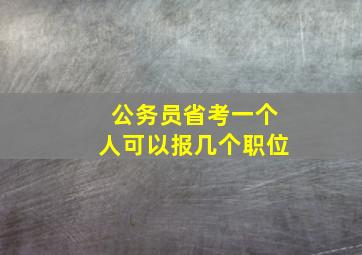 公务员省考一个人可以报几个职位